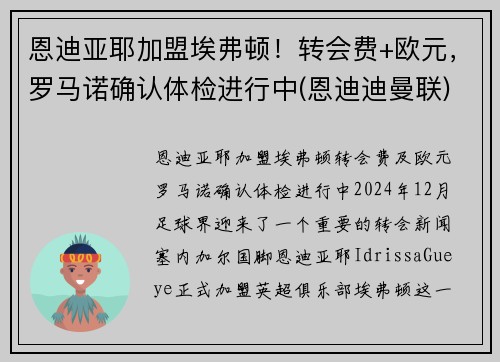 恩迪亚耶加盟埃弗顿！转会费+欧元，罗马诺确认体检进行中(恩迪迪曼联)

恩迪亚耶加盟埃弗顿转会费及欧元罗马诺确认体检进行中2024年12月足球界迎来了一个重要的转会新闻塞内加尔国脚恩迪亚耶IdrissaGueye正式加盟英超俱乐部埃弗顿这一